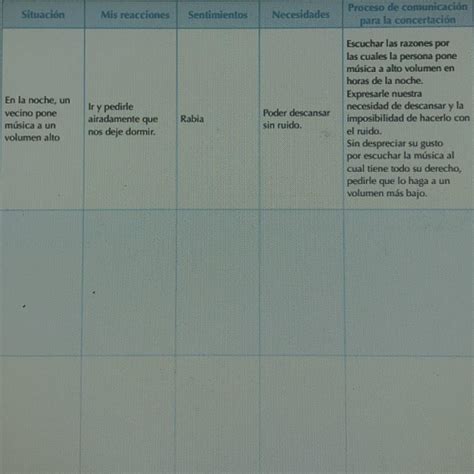 | Situación | Mis reacciones | Sentimientos | Necesidades | Proceso de comunicación para la concertación |
|---|---|---|---|---|
| En la noche, un vecino pone música a un volumen alto | Ir y pedirle airadamente que nos deje dormir. | Rabia | Poder descansar sin ruido. | Escuchar las razones por las cuales la persona pone música a alto volumen en horas de la noche. Expresarle nuestra necesidad de descansar y la imposibilidad de hacerlo con el ruido. Sin despreciar su gusto por escuchar la música al cual tiene todo su derecho, pedirle que lo haga a un volumen más bajo. |
| | | | | |
| | | | | |